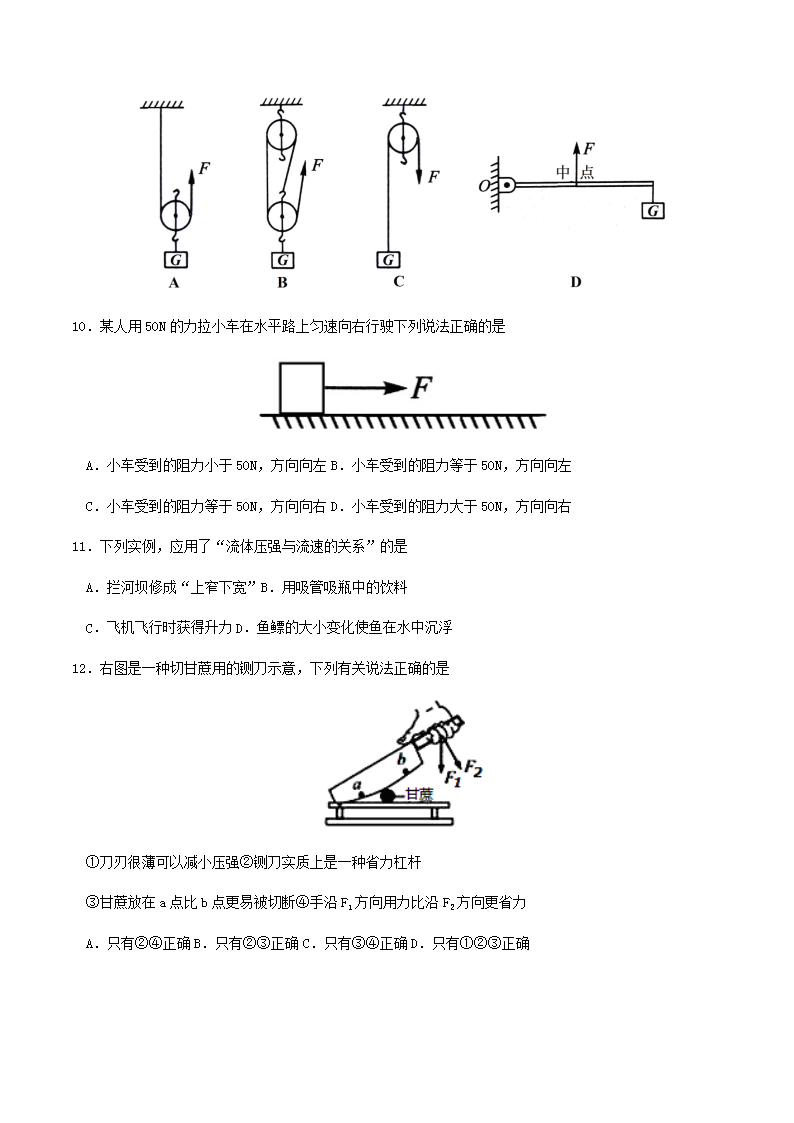 F G A

F G B

F G C

F O 中点 G D

10．某人用50N的力拉小车在水平路上匀速向右行驶下列说法正确的是

F

A．小车受到的阻力小于50N，方向向左 B．小车受到的阻力等于50N，方向向左

C．小车受到的阻力等于50N，方向向右 D．小车受到的阻力大于50N，方向向右

11．下列实例，应用了“流体压强与流速的关系”的是

A．拦河坝修成“上窄下宽” B．用吸管吸瓶中的饮料

C．飞机飞行时获得升力 D．鱼鳔的大小变化使鱼在水中沉浮

12．右图是一种切甘蔗用的铡刀示意，下列有关说法正确的是

b a 甘蔗 $F_1$ $F_2$

①刀刃很薄可以减小压强②铡刀实质上是一种省力杠杆

③甘蔗放在a点比b点更易被切断④手沿$F_1$方向用力比沿$F_2$方向更省力

A．只有②④正确 B．只有②③正确 C．只有③④正确 D．只有①②③正确